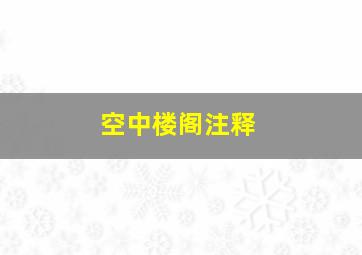 空中楼阁注释